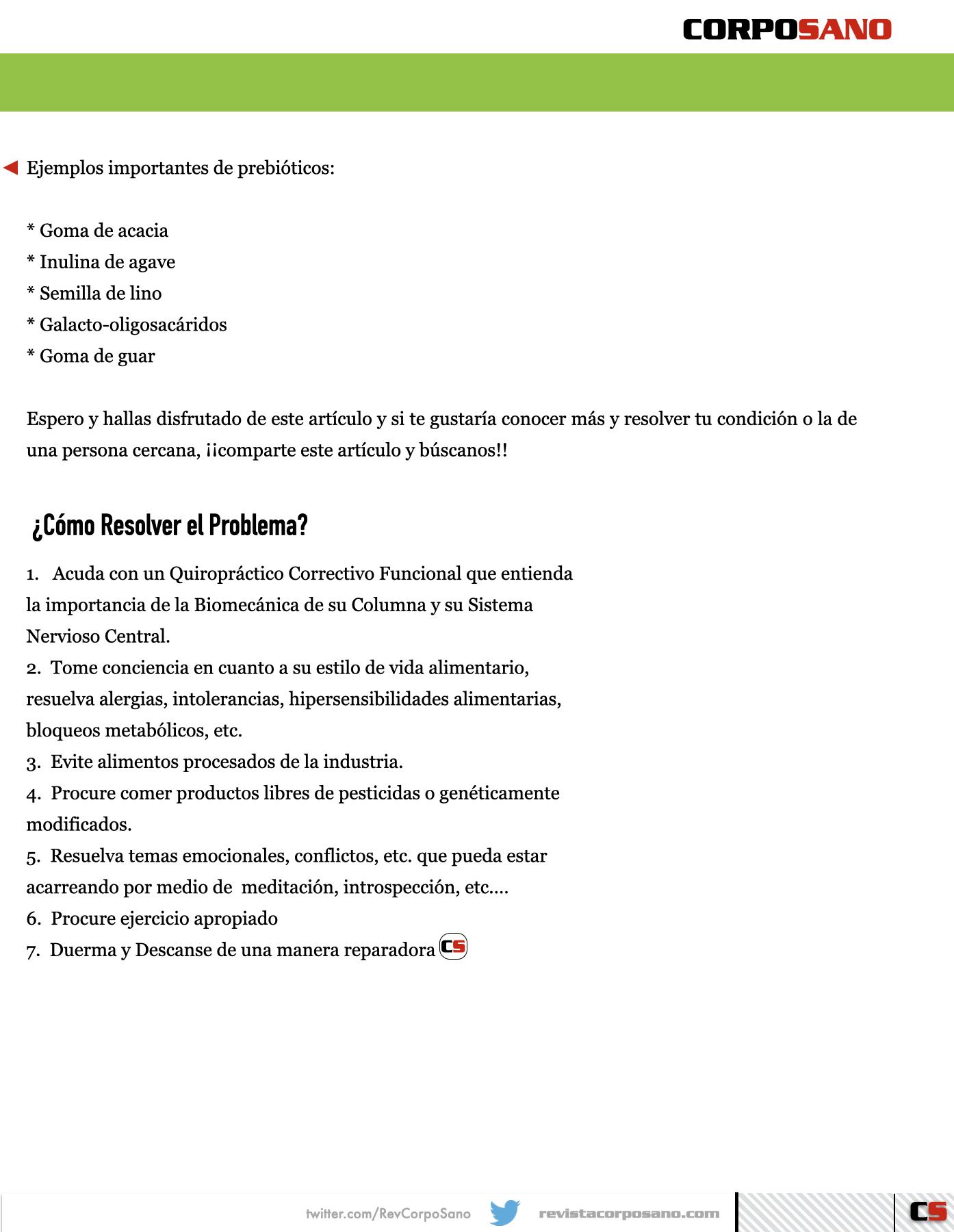 CORPOSANO

Ejemplos importantes de prebióticos:

* Goma de acacia
* Inulina de agave
* Semilla de lino
* Galacto-oligosacáridos
* Goma de guar

Espero y hallas disfrutado de este artículo y si te gustaría conocer más y resolver tu condición o la de una persona cercana, ¡¡comparte este artículo y búscanos!!

¿Cómo Resolver el Problema?

1. Acuda con un Quiropráctico Correctivo Funcional que entienda la importancia de la Biomecánica de su Columna y su Sistema Nervioso Central.
2. Tome conciencia en cuanto a su estilo de vida alimentario, resuelva alergias, intolerancias, hipersensibilidades alimentarias, bloqueos metabólicos, etc.
3. Evite alimentos procesados de la industria.
4. Procure comer productos libres de pesticidas o genéticamente modificados.
5. Resuelva temas emocionales, conflictos, etc. que pueda estar acarreando por medio de meditación, introspección, etc....
6. Procure ejercicio apropiado
7. Duerma y Descanse de una manera reparadora CS

twitter.com/RevCorpoSano revistacorposano.com CS